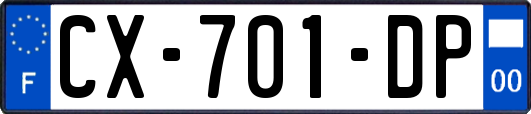 F
CX-701-DP
00